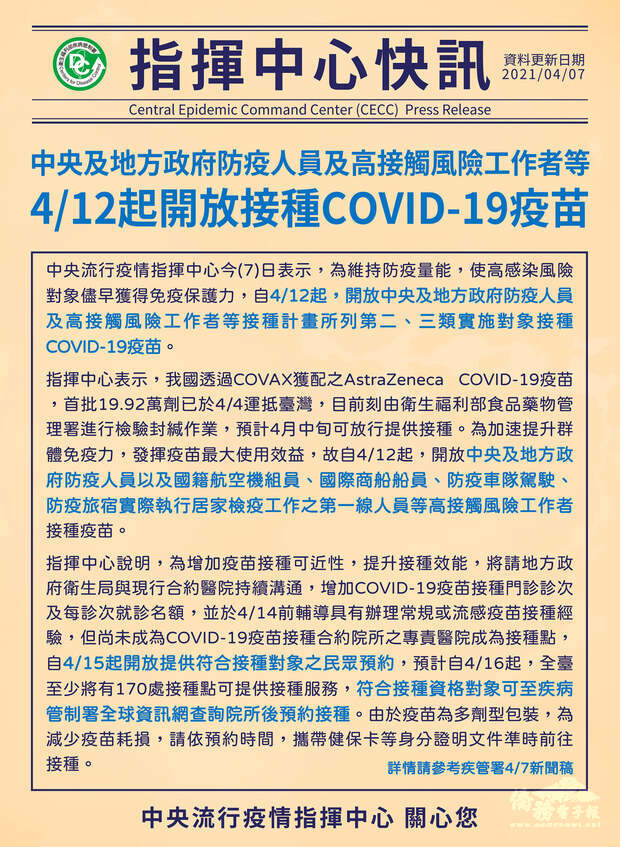 指揮中心快訊

資料更新日期
2021/04/07

Central Epidemic Command Center (CECC) Press Release

中央及地方政府防疫人員及高接觸風險工作者等
4/12起開放接種COVID-19疫苗

中央流行疫情指揮中心今(7)日表示，為維持防疫量能，使高感染風險對象儘早獲得免疫保護力，自4/12起，開放中央及地方政府防疫人員及高接觸風險工作者等接種計畫所列第二、三類實施對象接種COVID-19疫苗。

指揮中心表示，我國透過COVAX獲配之AstraZeneca COVID-19疫苗，首批19.92萬劑已於4/4運抵臺灣，目前刻由衛生福利部食品藥物管理署進行檢驗封緘作業，預計4月中旬可放行提供接種。為加速提升群體免疫力，發揮疫苗最大使用效益，故自4/12起，開放中央及地方政府防疫人員以及國籍航空機組員、國際商船船員、防疫車隊駕駛、防疫旅宿實際執行居家檢疫工作之第一線人員等高接觸風險工作者接種疫苗。

指揮中心說明，為增加疫苗接種可近性，提升接種效能，將請地方政府衛生局與現行合約醫院持續溝通，增加COVID-19疫苗接種門診診次及每診次就診名額，並於4/14前輔導具有辦理常規或流感疫苗接種經驗，但尚未成為COVID-19疫苗接種合約院所之專責醫院成為接種點，自4/15起開放提供符合接種對象之民眾預約，預計自4/16起，全臺至少將有170處接種點可提供接種服務，符合接種資格對象可至疾病管制署全球資訊網查詢院所後預約接種。由於疫苗為多劑型包裝，為減少疫苗耗損，請依預約時間，攜帶健保卡等身分證明文件準時前往接種。

詳情請參考疾管署4/7新聞稿

中央流行疫情指揮中心 關心您

僑務電子報